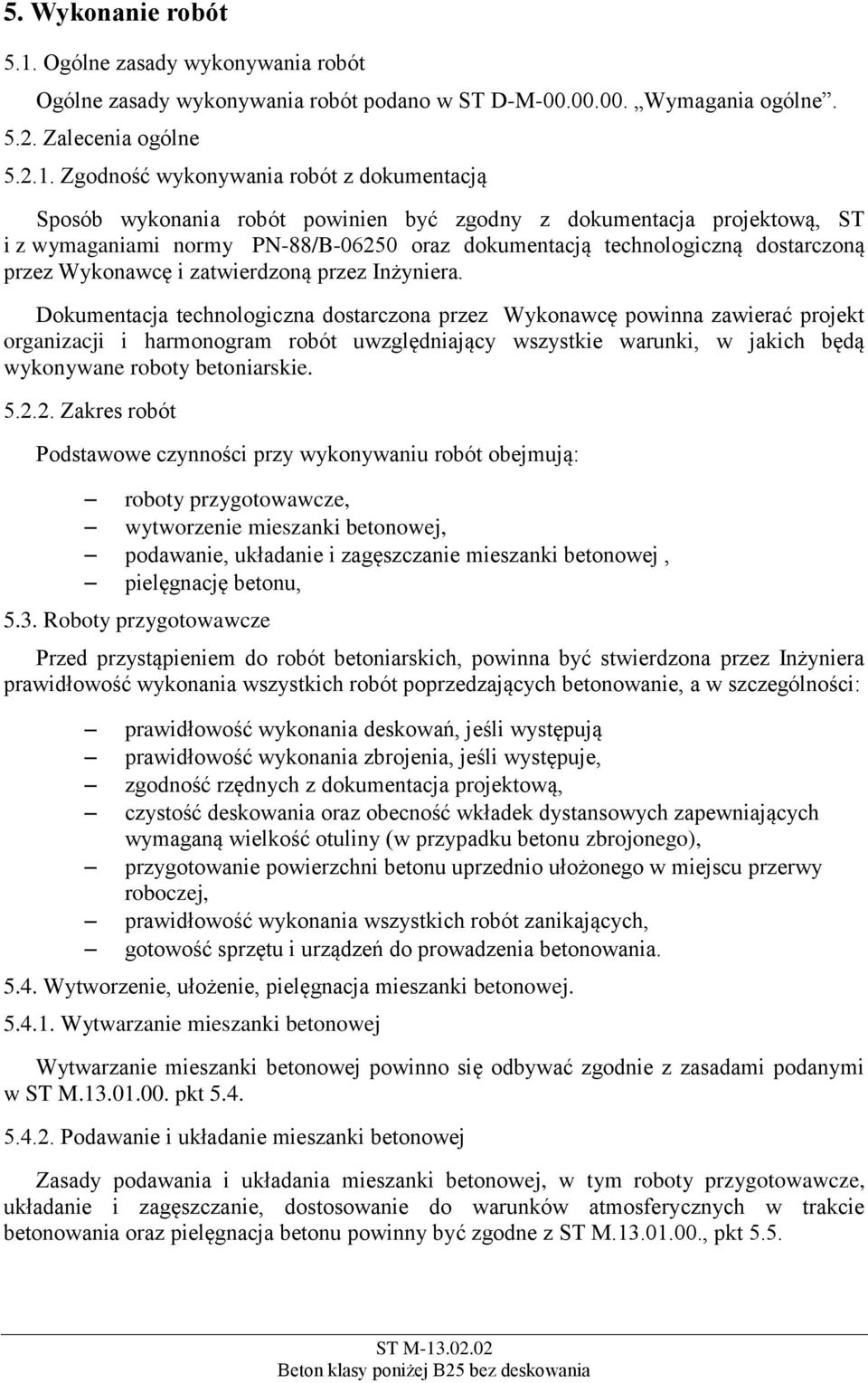 5. Wykonanie robót

5.1. Ogólne zasady wykonywania robót

Ogólne zasady wykonywania robót podano w ST D-M-00.00.00. „Wymagania ogólne”.

5.2. Zalecenia ogólne

5.2.1. Zgodność wykonywania robót z dokumentacją

Sposób wykonania robót powinien być zgodny z dokumentacja projektową, ST i z wymaganiami normy PN-88/B-06250 oraz dokumentacją technologiczną dostarczoną przez Wykonawcę i zatwierdzoną przez Inżyniera.

Dokumentacja technologiczna dostarczona przez Wykonawcę powinna zawierać projekt organizacji i harmonogram robót uwzględniający wszystkie warunki, w jakich będą wykonywane roboty betoniarskie.

5.2.2. Zakres robót

Podstawowe czynności przy wykonywaniu robót obejmują:

– roboty przygotowawcze,
– wytworzenie mieszanki betonowej,
– podawanie, układanie i zagęszczanie mieszanki betonowej ,
– pielęgnację betonu,

5.3. Roboty przygotowawcze

Przed przystąpieniem do robót betoniarskich, powinna być stwierdzona przez Inżyniera prawidłowość wykonania wszystkich robót poprzedzających betonowanie, a w szczególności:

– prawidłowość wykonania deskowań, jeśli występują
– prawidłowość wykonania zbrojenia, jeśli występuje,
– zgodność rzędnych z dokumentacja projektową,
– czystość deskowania oraz obecność wkładek dystansowych zapewniających wymaganą wielkość otuliny (w przypadku betonu zbrojonego),
– przygotowanie powierzchni betonu uprzednio ułożonego w miejscu przerwy roboczej,
– prawidłowość wykonania wszystkich robót zanikających,
– gotowość sprzętu i urządzeń do prowadzenia betonowania.

5.4. Wytworzenie, ułożenie, pielęgnacja mieszanki betonowej.

5.4.1. Wytwarzanie mieszanki betonowej

Wytwarzanie mieszanki betonowej powinno się odbywać zgodnie z zasadami podanymi w ST M.13.01.00. pkt 5.4.

5.4.2. Podawanie i układanie mieszanki betonowej

Zasady podawania i układania mieszanki betonowej, w tym roboty przygotowawcze, układanie i zagęszczanie, dostosowanie do warunków atmosferycznych w trakcie betonowania oraz pielęgnacja betonu powinny być zgodne z ST M.13.01.00., pkt 5.5.

ST M-13.02.02
Beton klasy poniżej B25 bez deskowania